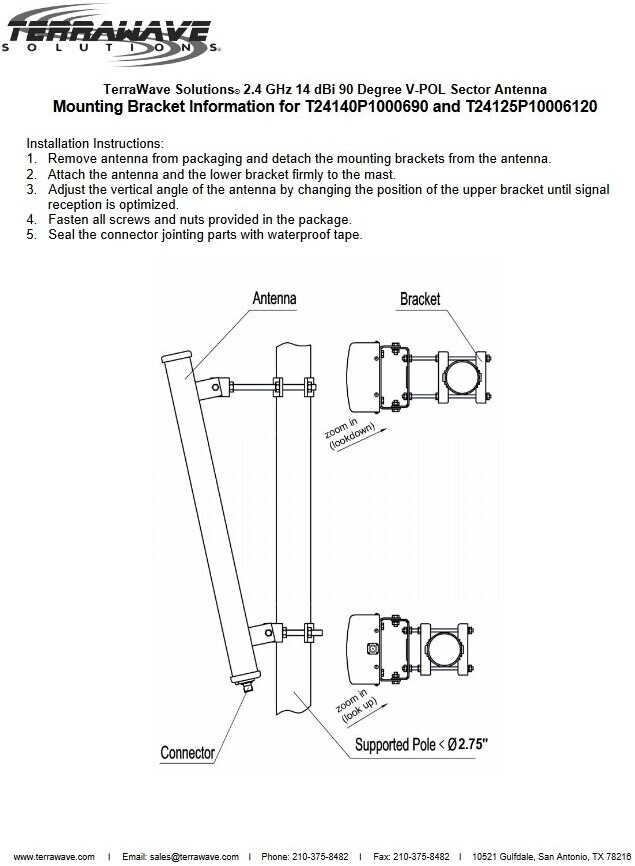 TERRAWAVE
SOLUTIONS®

TerraWave Solutions® 2.4 GHz 14 dBi 90 Degree V-POL Sector Antenna
Mounting Bracket Information for T24140P1000690 and T24125P10006120

Installation Instructions:
1. Remove antenna from packaging and detach the mounting brackets from the antenna.
2. Attach the antenna and the lower bracket firmly to the mast.
3. Adjust the vertical angle of the antenna by changing the position of the upper bracket until signal reception is optimized.
4. Fasten all screws and nuts provided in the package.
5. Seal the connector jointing parts with waterproof tape.

Antenna

Bracket

zoom in (lookdown)

zoom in (look up)

Connector

Supported Pole < Ø2.75"

www.terrawave.com | Email: sales@terrawave.com | Phone: 210-375-8482 | Fax: 210-375-8482 | 10521 Gulfdale, San Antonio, TX 78216